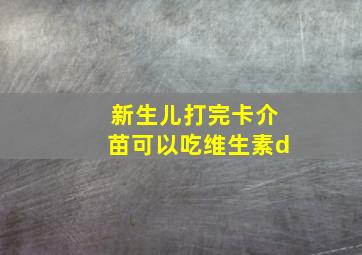 新生儿打完卡介苗可以吃维生素d